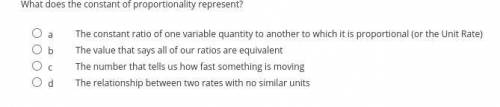 What does the constant of proportionality represent?

a The constant ratio of one variable quantity to another to which it is proportional (or the Unit Rate)
b The value that says all of our ratios are equivalent
c The number that tells us how fast something is moving
d The relationship between two rates with no similar units